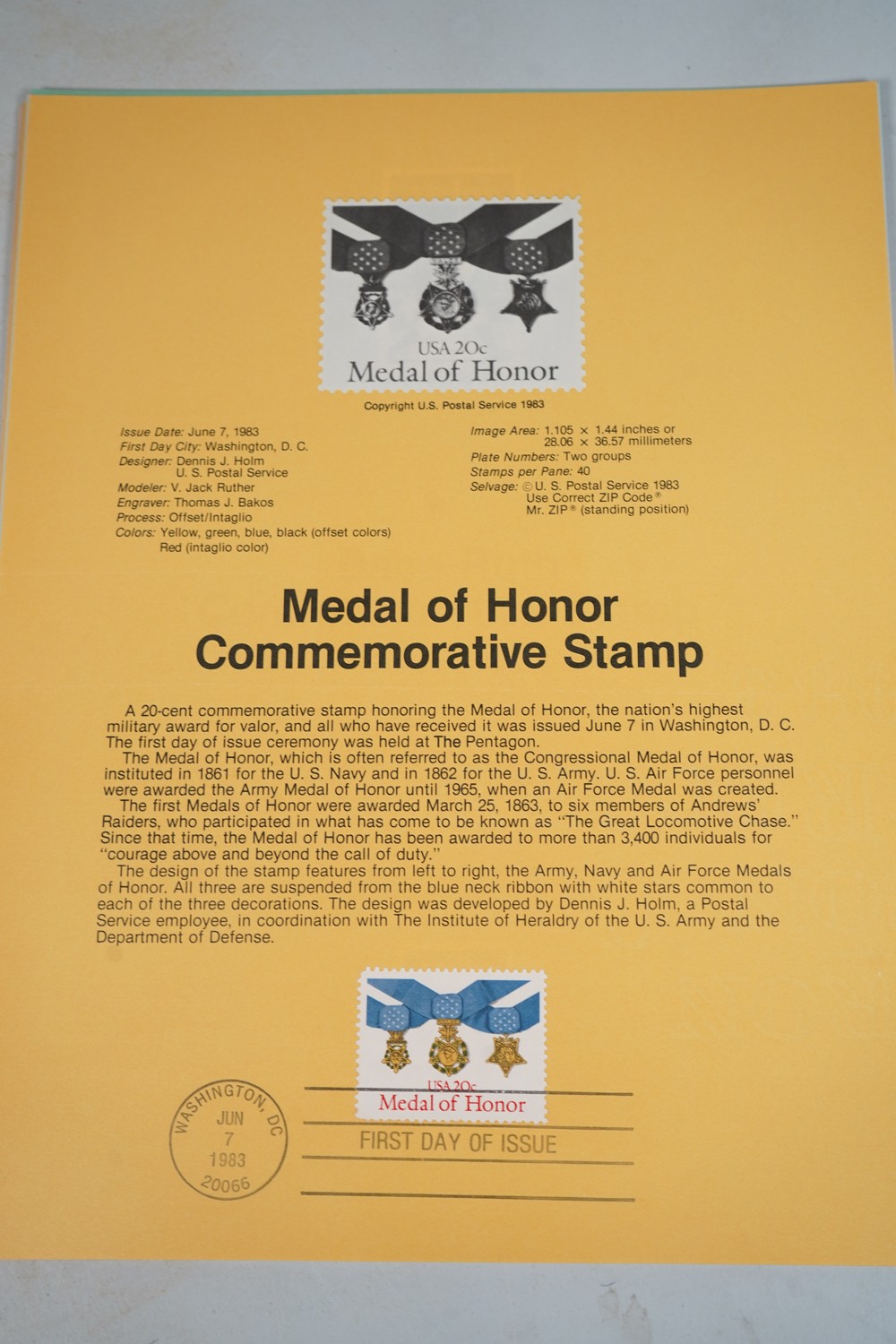 USA 20c
Medal of Honor

Copyright U.S. Postal Service 1983

Issue Date: June 7, 1983
First Day City: Washington, D. C.
Designer: Dennis J. Holm
U. S. Postal Service
Modeler: V. Jack Ruther
Engraver: Thomas J. Bakos
Process: Offset/Intaglio
Colors: Yellow, green, blue, black (offset colors)
Red (intaglio color)

Image Area: 1.105 × 1.44 inches or
28.06 × 36.57 millimeters
Plate Numbers: Two groups
Stamps per Pane: 40
Selvage: © U. S. Postal Service 1983
Use Correct ZIP Code®
Mr. ZIP® (standing position)

Medal of Honor
Commemorative Stamp

A 20-cent commemorative stamp honoring the Medal of Honor, the nation's highest military award for valor, and all who have received it was issued June 7 in Washington, D. C. The first day of issue ceremony was held at The Pentagon.

The Medal of Honor, which is often referred to as the Congressional Medal of Honor, was instituted in 1861 for the U. S. Navy and in 1862 for the U. S. Army. U. S. Air Force personnel were awarded the Army Medal of Honor until 1965, when an Air Force Medal was created.

The first Medals of Honor were awarded March 25, 1863, to six members of Andrews' Raiders, who participated in what has come to be known as "The Great Locomotive Chase." Since that time, the Medal of Honor has been awarded to more than 3,400 individuals for "courage above and beyond the call of duty."

The design of the stamp features from left to right, the Army, Navy and Air Force Medals of Honor. All three are suspended from the blue neck ribbon with white stars common to each of the three decorations. The design was developed by Dennis J. Holm, a Postal Service employee, in coordination with The Institute of Heraldry of the U. S. Army and the Department of Defense.

USA 20c
Medal of Honor

WASHINGTON, DC
JUN
7
1983
20066

FIRST DAY OF ISSUE